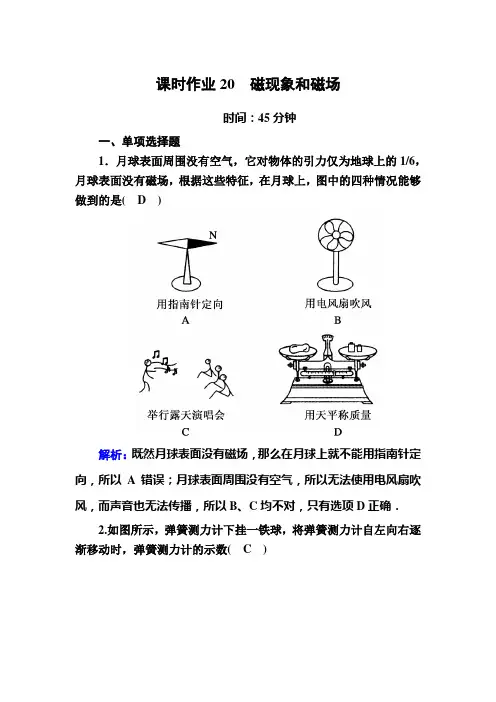 课时作业 20　磁现象和磁场

时间：45 分钟

一、单项选择题

1．月球表面周围没有空气，它对物体的引力仅为地球上的 1/6，月球表面没有磁场，根据这些特征，在月球上，图中的四种情况能够做到的是(　D　)

N

用指南针定向
A

用电风扇吹风
B

举行露天演唱会
C

用天平称质量
D

解析：既然月球表面没有磁场，那么在月球上就不能用指南针定向，所以 A 错误；月球表面周围没有空气，所以无法使用电风扇吹风，而声音也无法传播，所以 B、C 均不对，只有选项 D 正确．

2.如图所示，弹簧测力计下挂一铁球，将弹簧测力计自左向右逐渐移动时，弹簧测力计的示数(　C　)